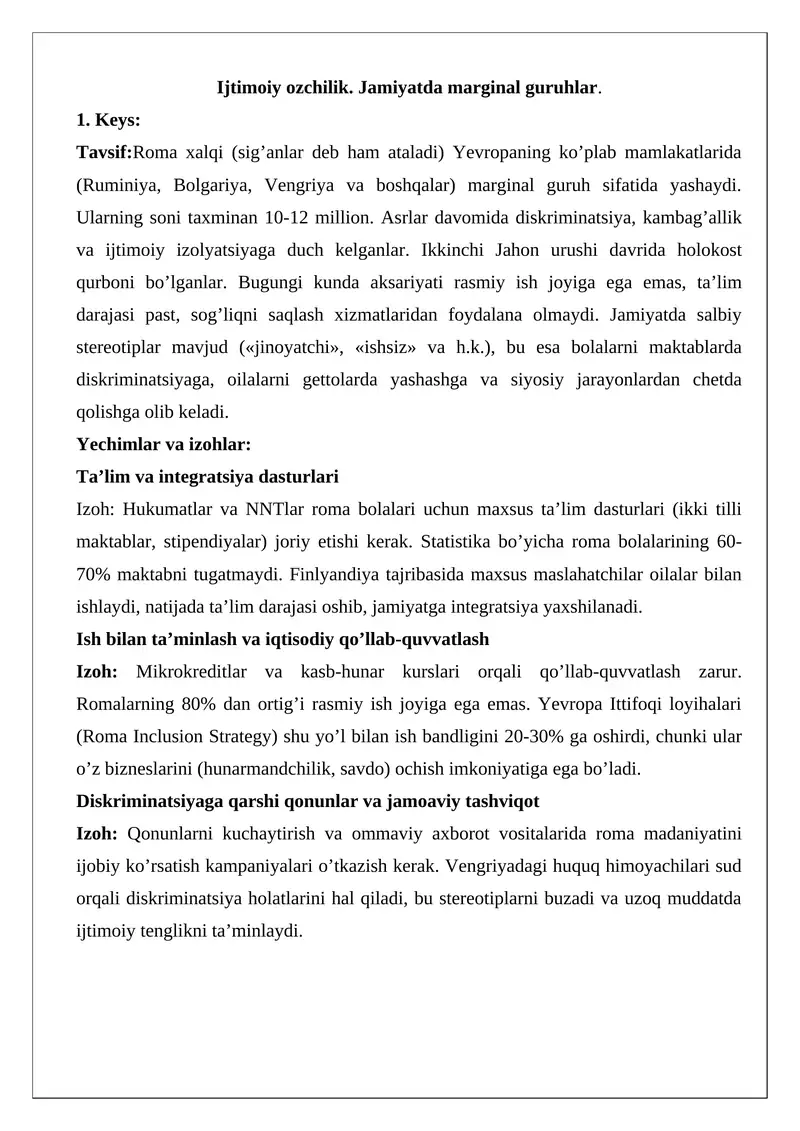 Ijtimoiy ozchilik. Jamiyatda marginal guruhlar.

1. Keys:

Tavsif:Roma xalqi (sig'anlar deb ham ataladi) Yevropaning ko'plab mamlakatlarida (Ruminiya, Bolgariya, Vengriya va boshqalar) marginal guruh sifatida yashaydi. Ularning soni taxminan 10-12 million. Asrlar davomida diskriminatsiya, kambag'allik va ijtimoiy izolyatsiyaga duch kelganlar. Ikkinchi Jahon urushi davrida holokost qurboni bo'lganlar. Bugungi kunda aksariyati rasmiy ish joyiga ega emas, ta'lim darajasi past, sog'liqni saqlash xizmatlaridan foydalana olmaydi. Jamiyatda salbiy stereotiplar mavjud («jinoyatchi», «ishsiz» va h.k.), bu esa bolalarni maktablarda diskriminatsiyaga, oilalarni gettolarda yashashga va siyosiy jarayonlardan chetda qolishga olib keladi.

Yechimlar va izohlar:

Ta'lim va integratsiya dasturlari

Izoh: Hukumatlar va NNTlar roma bolalari uchun maxsus ta'lim dasturlari (ikki tilli maktablar, stipendiyalar) joriy etishi kerak. Statistika bo'yicha roma bolalarining 60-70% maktabni tugatmaydi. Finlyandiya tajribasida maxsus maslahatchilar oilalar bilan ishlaydi, natijada ta'lim darajasi oshib, jamiyatga integratsiya yaxshilanadi.

Ish bilan ta'minlash va iqtisodiy qo'llab-quvvatlash

Izoh: Mikrokreditlar va kasb-hunar kurslari orqali qo'llab-quvvatlash zarur. Romalarning 80% dan ortig'i rasmiy ish joyiga ega emas. Yevropa Ittifoqi loyihalari (Roma Inclusion Strategy) shu yo'l bilan ish bandligini 20-30% ga oshirdi, chunki ular o'z bizneslarini (hunarmandchilik, savdo) ochish imkoniyatiga ega bo'ladi.

Diskriminatsiyaga qarshi qonunlar va jamoaviy tashviqot

Izoh: Qonunlarni kuchaytirish va ommaviy axborot vositalarida roma madaniyatini ijobiy ko'rsatish kampaniyalari o'tkazish kerak. Vengriyadagi huquq himoyachilari sud orqali diskriminatsiya holatlarini hal qiladi, bu stereotiplarni buzadi va uzoq muddatda ijtimoiy tenglikni ta'minlaydi.